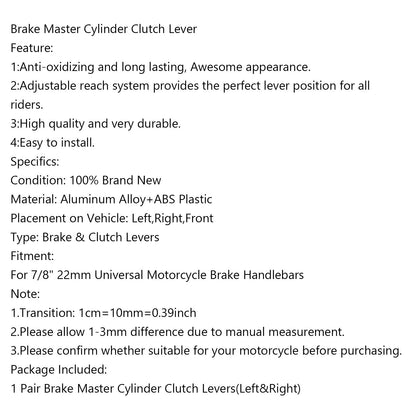 Brake Master Cylinder Clutch Lever
Feature:
1:Anti-oxidizing and long lasting, Awesome appearance.
2:Adjustable reach system provides the perfect lever position for all riders.
3:High quality and very durable.
4:Easy to install.
Specifics:
Condition: 100% Brand New
Material: Aluminum Alloy+ABS Plastic
Placement on Vehicle: Left,Right,Front
Type: Brake & Clutch Levers
Fitment:
For 7/8" 22mm Universal Motorcycle Brake Handlebars
Note:
1.Transition: 1cm=10mm=0.39inch
2.Please allow 1-3mm difference due to manual measurement.
3.Please confirm whether suitable for your motorcycle before purchasing.
Package Included:
1 Pair Brake Master Cylinder Clutch Levers(Left&Right)